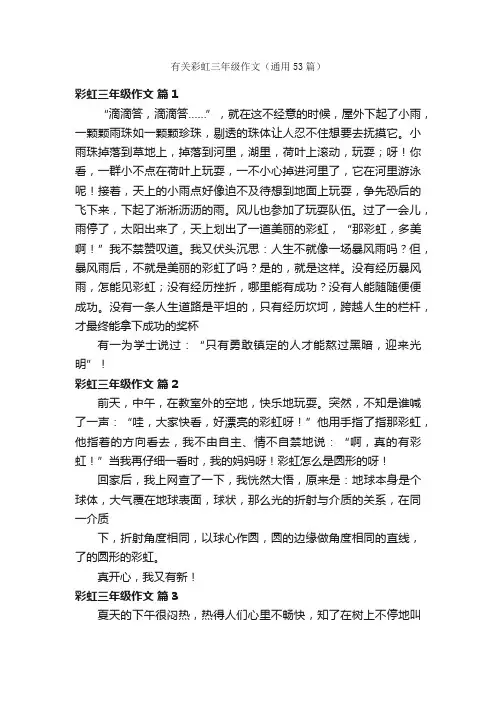 有关彩虹三年级作文（通用53篇）

彩虹三年级作文 篇1

“滴滴答，滴滴答……”，就在这不经意的时候，屋外下起了小雨，一颗颗雨珠如一颗颗珍珠，剔透的珠体让人忍不住想要去抚摸它。小雨珠掉落到草地上，掉落到河里，湖里，荷叶上滚动，玩耍；呀！你看，一群小不点在荷叶上玩耍，一不小心掉进河里了，它在河里游泳呢！接着，天上的小雨点好像迫不及待想到地面上玩耍，争先恐后的飞下来，下起了淅淅沥沥的雨。风儿也参加了玩耍队伍。过了一会儿，雨停了，太阳出来了，天上划出了一道美丽的彩虹，“那彩虹，多美啊！”我不禁赞叹道。我又伏头沉思：人生不就像一场暴风雨吗？但，暴风雨后，不就是美丽的彩虹了吗？是的，就是这样。没有经历暴风雨，怎能见彩虹；没有经历挫折，哪里能有成功？没有人能随随便便成功。没有一条人生道路是平坦的，只有经历坎坷，跨越人生的栏杆，才最终能拿下成功的奖杯

有一为学士说过：“只有勇敢镇定的人才能熬过黑暗，迎来光明”！

彩虹三年级作文 篇2

前天，中午，在教室外的空地，快乐地玩耍。突然，不知是谁喊了一声：“哇，大家快看，好漂亮的彩虹呀！”他用手指了指那彩虹，他指着的方向看去，我不由自主、情不自禁地说：“啊，真的有彩虹！”当我再仔细一看时，我的妈妈呀！彩虹怎么是圆形的呀！

回家后，我上网查了一下，我恍然大悟，原来是：地球本身是个球体，大气覆在地球表面，球状，那么光的折射与介质的关系，在同一介质

下，折射角度相同，以球心作圆，圆的边缘做角度相同的直线，了的圆形的彩虹。

真开心，我又有新！

彩虹三年级作文 篇3

夏天的下午很闷热，热得人们心里不畅快，知了在树上不停地叫